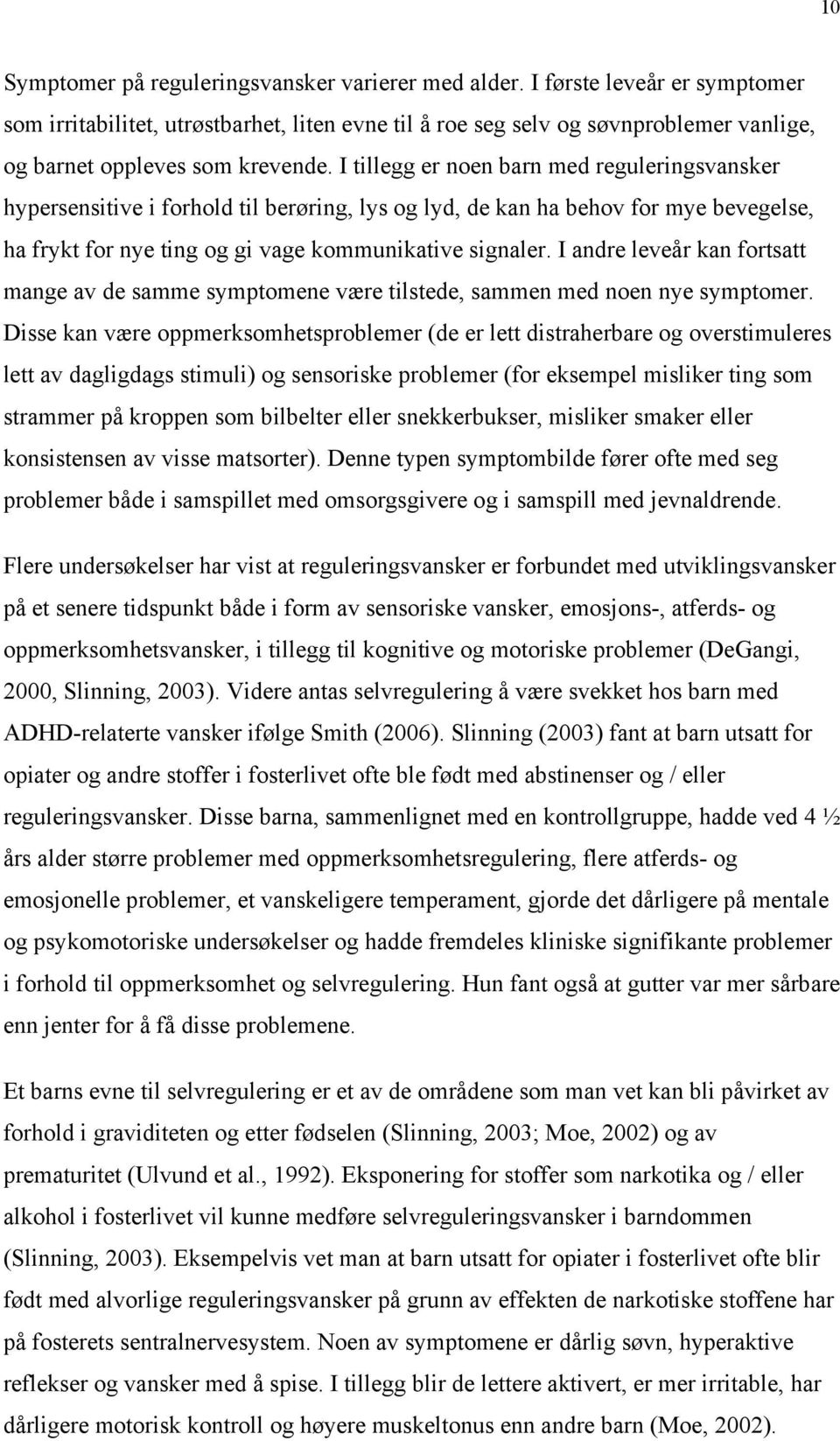 10

Symptomer på reguleringsvansker varierer med alder. I første leveår er symptomer som irritabilitet, utrøstbarhet, liten evne til å roe seg selv og søvnproblemer vanlige, og barnet oppleves som krevende. I tillegg er noen barn med reguleringsvansker hypersensitive i forhold til berøring, lys og lyd, de kan ha behov for mye bevegelse, ha frykt for nye ting og gi vage kommunikative signaler. I andre leveår kan fortsatt mange av de samme symptomene være tilstede, sammen med noen nye symptomer. Disse kan være oppmerksomhetsproblemer (de er lett distraherbare og overstimuleres lett av dagligdags stimuli) og sensoriske problemer (for eksempel misliker ting som strammer på kroppen som bilbelter eller snekkerbukser, misliker smaker eller konsistensen av visse matsorter). Denne typen symptombilde fører ofte med seg problemer både i samspillet med omsorgsgivere og i samspill med jevnaldrende.

Flere undersøkelser har vist at reguleringsvansker er forbundet med utviklingsvansker på et senere tidspunkt både i form av sensoriske vansker, emosjons-, atferds- og oppmerksomhetsvansker, i tillegg til kognitive og motoriske problemer (DeGangi, 2000, Slinning, 2003). Videre antas selvregulering å være svekket hos barn med ADHD-relaterte vansker ifølge Smith (2006). Slinning (2003) fant at barn utsatt for opiater og andre stoffer i fosterlivet ofte ble født med abstinenser og / eller reguleringsvansker. Disse barna, sammenlignet med en kontrollgruppe, hadde ved 4 ½ års alder større problemer med oppmerksomhetsregulering, flere atferds- og emosjonelle problemer, et vanskeligere temperament, gjorde det dårligere på mentale og psykomotoriske undersøkelser og hadde fremdeles kliniske signifikante problemer i forhold til oppmerksomhet og selvregulering. Hun fant også at gutter var mer sårbare enn jenter for å få disse problemene.

Et barns evne til selvregulering er et av de områdene som man vet kan bli påvirket av forhold i graviditeten og etter fødselen (Slinning, 2003; Moe, 2002) og av prematuritet (Ulvund et al., 1992). Eksponering for stoffer som narkotika og / eller alkohol i fosterlivet vil kunne medføre selvreguleringsvansker i barndommen (Slinning, 2003). Eksempelvis vet man at barn utsatt for opiater i fosterlivet ofte blir født med alvorlige reguleringsvansker på grunn av effekten de narkotiske stoffene har på fosterets sentralnervesystem. Noen av symptomene er dårlig søvn, hyperaktive reflekser og vansker med å spise. I tillegg blir de lettere aktivert, er mer irritable, har dårligere motorisk kontroll og høyere muskeltonus enn andre barn (Moe, 2002).